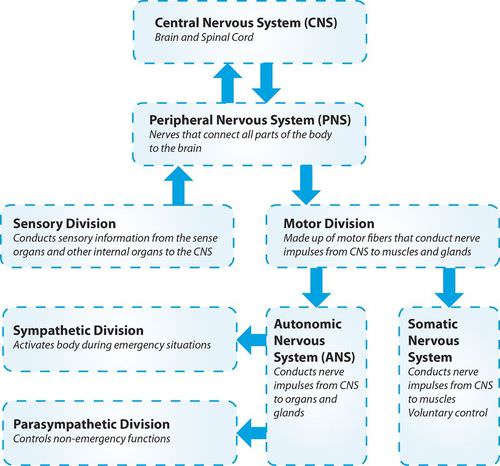 Central Nervous System (CNS)
Brain and Spinal Cord

Peripheral Nervous System (PNS)
Nerves that connect all parts of the body to the brain

Sensory Division
Conducts sensory information from the sense organs and other internal organs to the CNS

Motor Division
Made up of motor fibers that conduct nerve impulses from CNS to muscles and glands

Sympathetic Division
Activates body during emergency situations

Autonomic Nervous System (ANS)
Conducts nerve impulses from CNS to organs and glands

Somatic Nervous System
Conducts nerve impulses from CNS to muscles
Voluntary control

Parasympathetic Division
Controls non-emergency functions